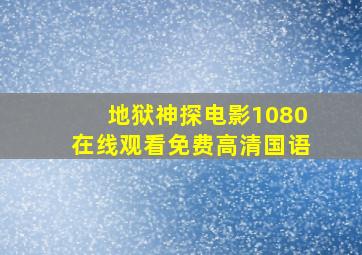 地狱神探电影1080
在线观看免费高清国语